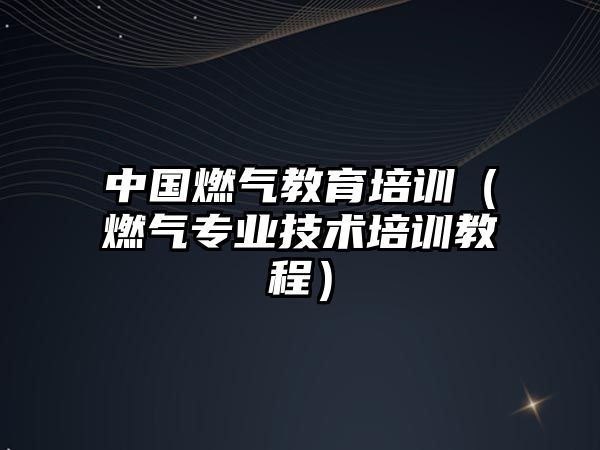 中国燃气教育培训（燃气专业技术培训教程）